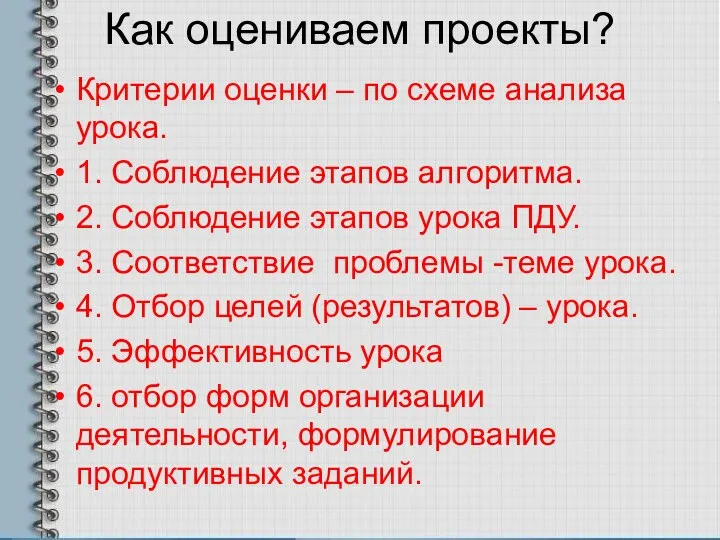 Как оцениваем проекты?

• Критерии оценки – по схеме анализа урока.
• 1. Соблюдение этапов алгоритма.
• 2. Соблюдение этапов урока ПДУ.
• 3. Соответствие  проблемы -теме урока.
• 4. Отбор целей (результатов) – урока.
• 5. Эффективность урока
• 6. отбор форм организации деятельности, формулирование продуктивных заданий.